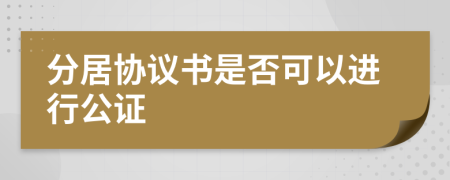 分居协议书是否可以进行公证